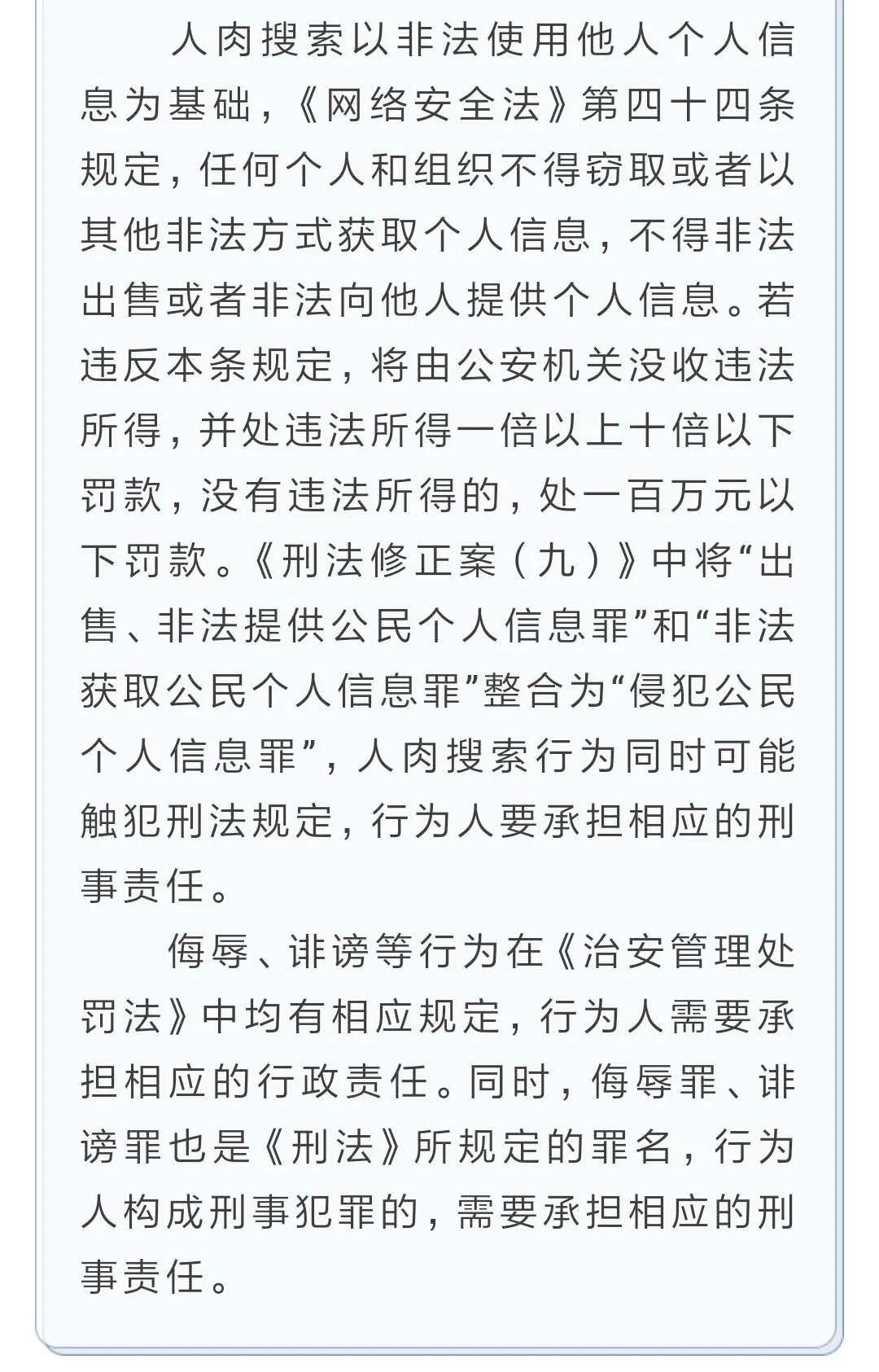 人肉搜索以非法使用他人个人信息为基础，《网络安全法》第四十四条规定，任何个人和组织不得窃取或者以其他非法方式获取个人信息，不得非法出售或者非法向他人提供个人信息。若违反本条规定，将由公安机关没收违法所得，并处违法所得一倍以上十倍以下罚款，没有违法所得的，处一百万元以下罚款。《刑法修正案（九）》中将“出售、非法提供公民个人信息罪”和“非法获取公民个人信息罪”整合为“侵犯公民个人信息罪”，人肉搜索行为同时可能触犯刑法规定，行为人要承担相应的刑事责任。

侮辱、诽谤等行为在《治安管理处罚法》中均有相应规定，行为人需要承担相应的行政责任。同时，侮辱罪、诽谤罪也是《刑法》所规定的罪名，行为人构成刑事犯罪的，需要承担相应的刑事责任。